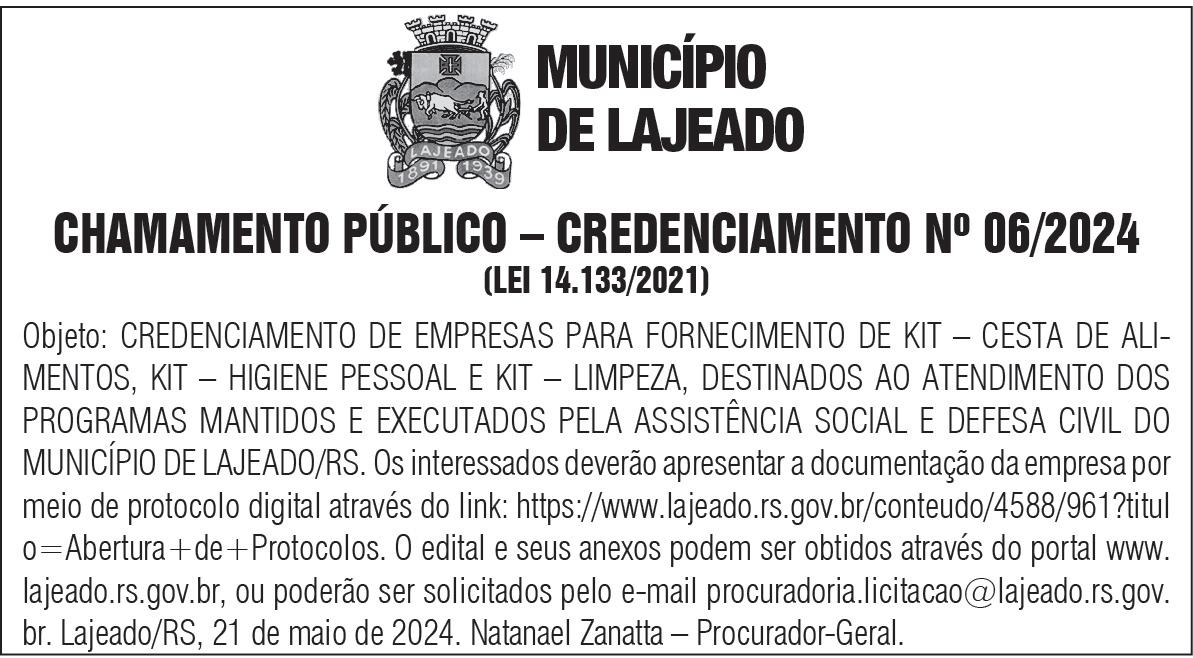 LAJEADO
1891 1939

MUNICÍPIO
DE LAJEADO

CHAMAMENTO PÚBLICO – CREDENCIAMENTO Nº 06/2024
(LEI 14.133/2021)

Objeto: CREDENCIAMENTO DE EMPRESAS PARA FORNECIMENTO DE KIT – CESTA DE ALIMENTOS, KIT – HIGIENE PESSOAL E KIT – LIMPEZA, DESTINADOS AO ATENDIMENTO DOS PROGRAMAS MANTIDOS E EXECUTADOS PELA ASSISTÊNCIA SOCIAL E DEFESA CIVIL DO MUNICÍPIO DE LAJEADO/RS. Os interessados deverão apresentar a documentação da empresa por meio de protocolo digital através do link: https://www.lajeado.rs.gov.br/conteudo/4588/961?titulo=Abertura+de+Protocolos. O edital e seus anexos podem ser obtidos através do portal www.lajeado.rs.gov.br, ou poderão ser solicitados pelo e-mail procuradoria.licitacao@lajeado.rs.gov.br. Lajeado/RS, 21 de maio de 2024. Natanael Zanatta – Procurador-Geral.